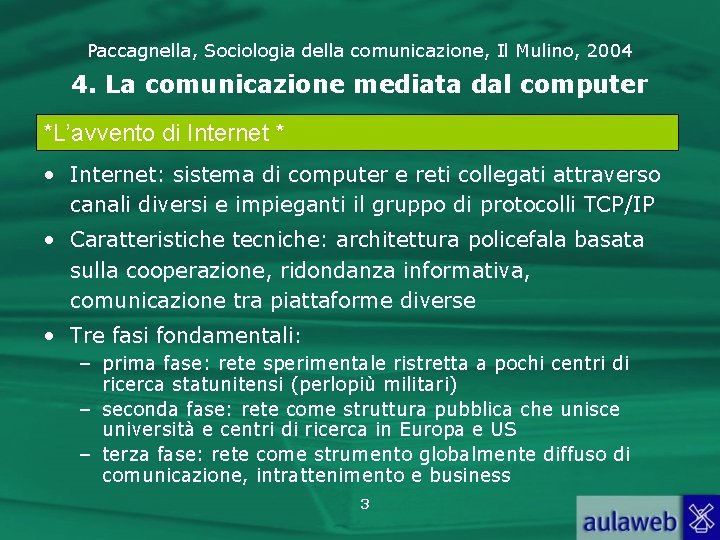 Paccagnella, Sociologia della comunicazione, Il Mulino, 2004

4. La comunicazione mediata dal computer

*L'avvento di Internet *

• Internet: sistema di computer e reti collegati attraverso canali diversi e impieganti il gruppo di protocolli TCP/IP
• Caratteristiche tecniche: architettura policefala basata sulla cooperazione, ridondanza informativa, comunicazione tra piattaforme diverse
• Tre fasi fondamentali:
– prima fase: rete sperimentale ristretta a pochi centri di ricerca statunitensi (perlopiù militari)
– seconda fase: rete come struttura pubblica che unisce università e centri di ricerca in Europa e US
– terza fase: rete come strumento globalmente diffuso di comunicazione, intrattenimento e business

3

aulaweb